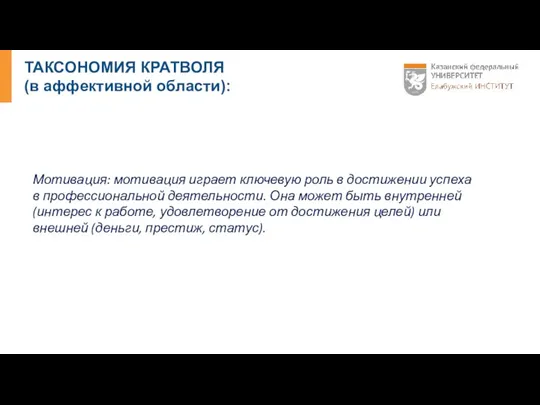 ТАКСОНОМИЯ КРАТВОЛЯ
(в аффективной области):

Казанский федеральный
УНИВЕРСИТЕТ
Елабужский ИНСТИТУТ

Мотивация: мотивация играет ключевую роль в достижении успеха в профессиональной деятельности. Она может быть внутренней (интерес к работе, удовлетворение от достижения целей) или внешней (деньги, престиж, статус).